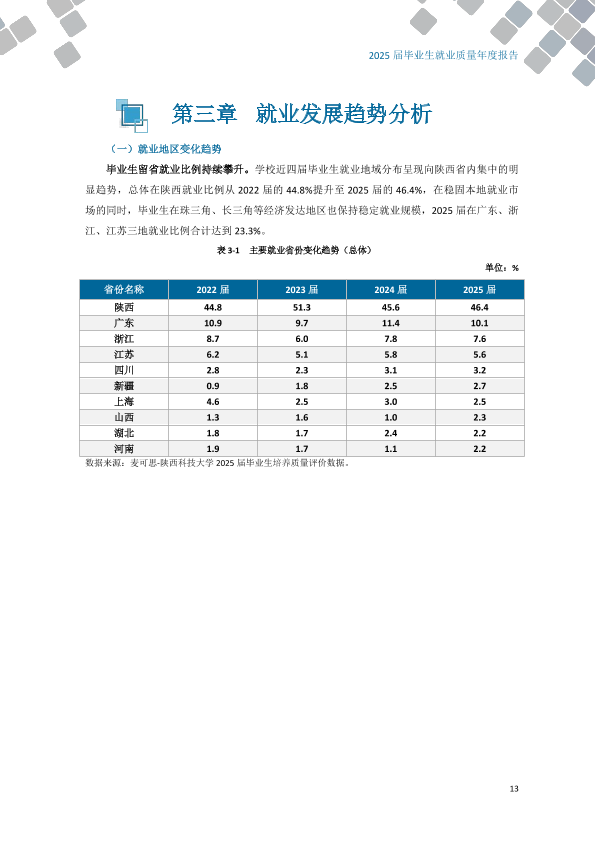 2025 届毕业生就业质量年度报告

第三章 就业发展趋势分析

（一）就业地区变化趋势

毕业生留省就业比例持续攀升。学校近四届毕业生就业地域分布呈现向陕西省内集中的明显趋势，总体在陕西就业比例从 2022 届的 44.8%提升至 2025 届的 46.4%，在稳固本地就业市场的同时，毕业生在珠三角、长三角等经济发达地区也保持稳定就业规模，2025 届在广东、浙江、江苏三地就业比例合计达到 23.3%。

表 3-1 主要就业省份变化趋势（总体）

单位：%

| 省份名称 | 2022 届 | 2023 届 | 2024 届 | 2025 届 |
|---|---|---|---|---|
| 陕西 | 44.8 | 51.3 | 45.6 | 46.4 |
| 广东 | 10.9 | 9.7 | 11.4 | 10.1 |
| 浙江 | 8.7 | 6.0 | 7.8 | 7.6 |
| 江苏 | 6.2 | 5.1 | 5.8 | 5.6 |
| 四川 | 2.8 | 2.3 | 3.1 | 3.2 |
| 新疆 | 0.9 | 1.8 | 2.5 | 2.7 |
| 上海 | 4.6 | 2.5 | 3.0 | 2.5 |
| 山西 | 1.3 | 1.6 | 1.0 | 2.3 |
| 湖北 | 1.8 | 1.7 | 2.4 | 2.2 |
| 河南 | 1.9 | 1.7 | 1.1 | 2.2 |

数据来源：麦可思-陕西科技大学 2025 届毕业生培养质量评价数据。

13